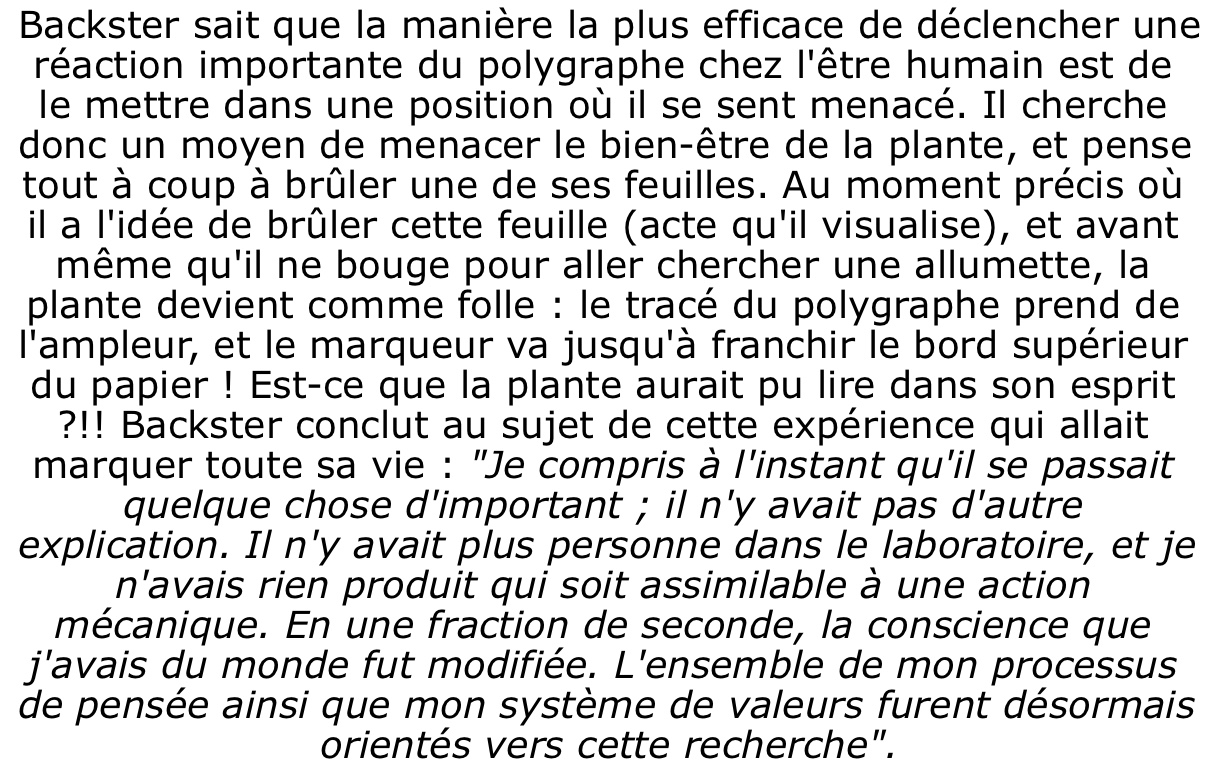 Backster sait que la manière la plus efficace de déclencher une réaction importante du polygraphe chez l'être humain est de le mettre dans une position où il se sent menacé. Il cherche donc un moyen de menacer le bien-être de la plante, et pense tout à coup à brûler une de ses feuilles. Au moment précis où il a l'idée de brûler cette feuille (acte qu'il visualise), et avant même qu'il ne bouge pour aller chercher une allumette, la plante devient comme folle : le tracé du polygraphe prend de l'ampleur, et le marqueur va jusqu'à franchir le bord supérieur du papier ! Est-ce que la plante aurait pu lire dans son esprit ?!! Backster conclut au sujet de cette expérience qui allait marquer toute sa vie : "Je compris à l'instant qu'il se passait quelque chose d'important ; il n'y avait pas d'autre explication. Il n'y avait plus personne dans le laboratoire, et je n'avais rien produit qui soit assimilable à une action mécanique. En une fraction de seconde, la conscience que j'avais du monde fut modifiée. L'ensemble de mon processus de pensée ainsi que mon système de valeurs furent désormais orientés vers cette recherche".